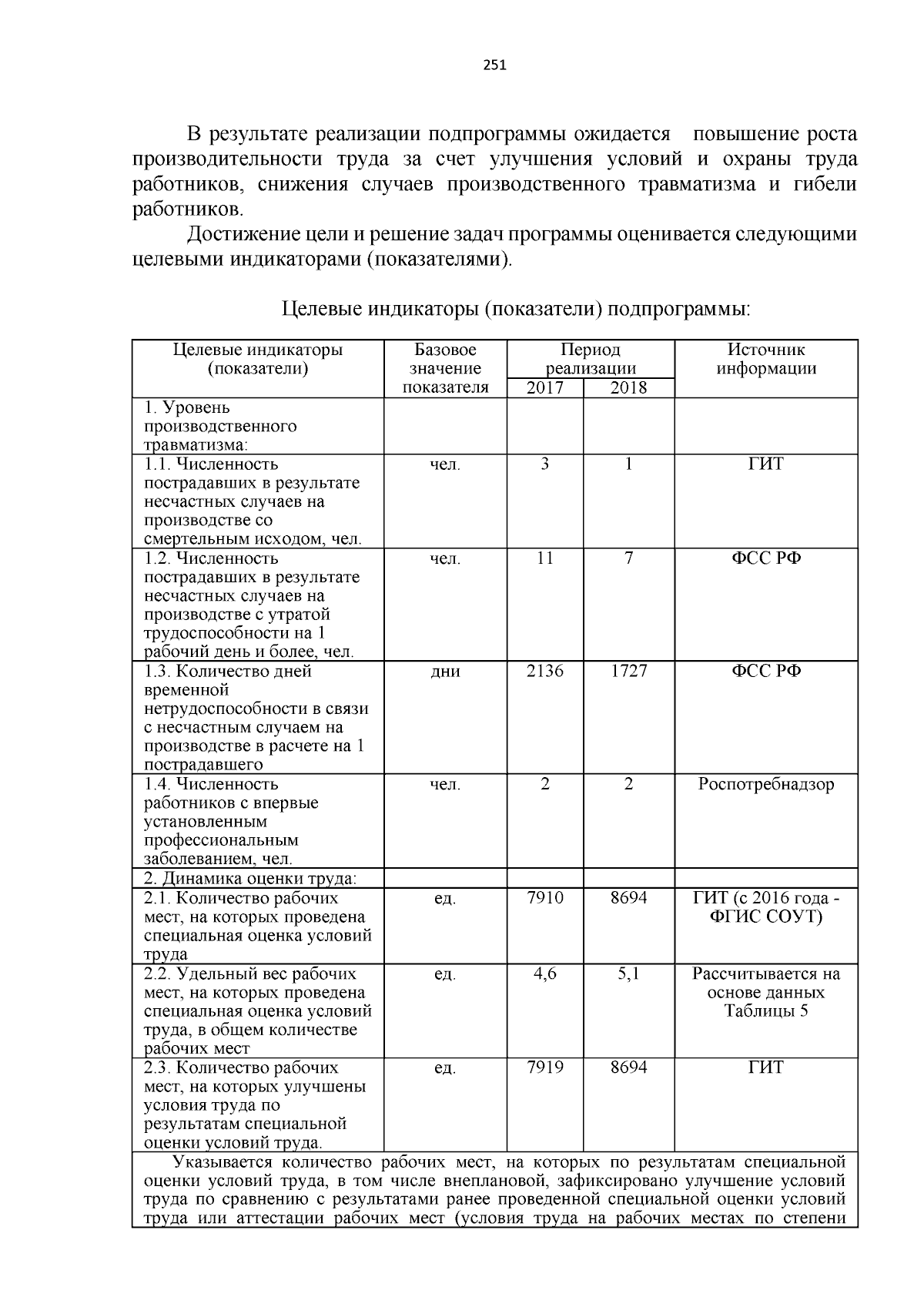 251

В результате реализации подпрограммы ожидается повышение роста производительности труда за счет улучшения условий и охраны труда работников, снижения случаев производственного травматизма и гибели работников.

Достижение цели и решение задач программы оценивается следующими целевыми индикаторами (показателями).

Целевые индикаторы (показатели) подпрограммы:

| Целевые индикаторы (показатели) | Базовое значение показателя | Период реализации 2017 | Период реализации 2018 | Источник информации |
|---|---|---|---|---|
| 1. Уровень производственного травматизма: | | | | |
| 1.1. Численность пострадавших в результате несчастных случаев на производстве со смертельным исходом, чел. | чел. | 3 | 1 | ГИТ |
| 1.2. Численность пострадавших в результате несчастных случаев на производстве с утратой трудоспособности на 1 рабочий день и более, чел. | чел. | 11 | 7 | ФСС РФ |
| 1.3. Количество дней временной нетрудоспособности в связи с несчастным случаем на производстве в расчете на 1 пострадавшего | дни | 2136 | 1727 | ФСС РФ |
| 1.4. Численность работников с впервые установленным профессиональным заболеванием, чел. | чел. | 2 | 2 | Роспотребнадзор |
| 2. Динамика оценки труда: | | | | |
| 2.1. Количество рабочих мест, на которых проведена специальная оценка условий труда | ед. | 7910 | 8694 | ГИТ (с 2016 года - ФГИС СОУТ) |
| 2.2. Удельный вес рабочих мест, на которых проведена специальная оценка условий труда, в общем количестве рабочих мест | ед. | 4,6 | 5,1 | Рассчитывается на основе данных Таблицы 5 |
| 2.3. Количество рабочих мест, на которых улучшены условия труда по результатам специальной оценки условий труда. | ед. | 7919 | 8694 | ГИТ |
| Указывается количество рабочих мест, на которых по результатам специальной оценки условий труда, в том числе внеплановой, зафиксировано улучшение условий труда по сравнению с результатами ранее проведенной специальной оценки условий труда или аттестации рабочих мест (условия труда на рабочих местах по степени | | | | |